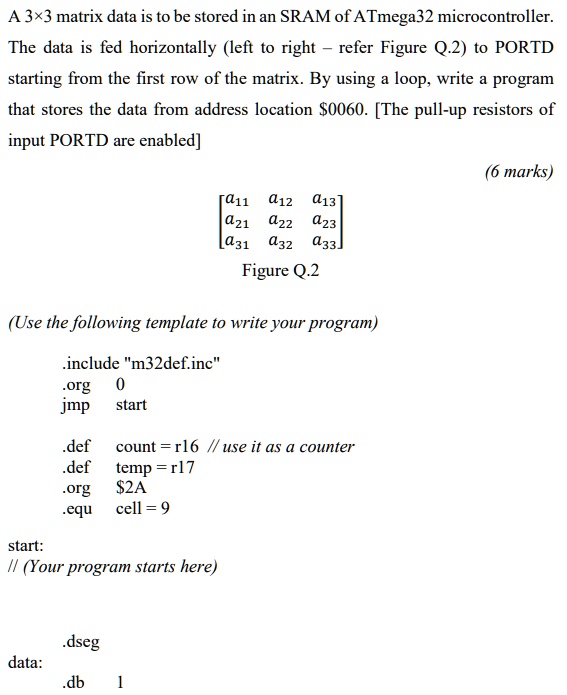 A 3×3 matrix data is to be stored in an SRAM of ATmega32 microcontroller. The data is fed horizontally (left to right – refer Figure Q.2) to PORTD starting from the first row of the matrix. By using a loop, write a program that stores the data from address location \$0060. [The pull-up resistors of input PORTD are enabled]

(6 marks)

$\begin{bmatrix} a_{11} & a_{12} & a_{13} \\ a_{21} & a_{22} & a_{23} \\ a_{31} & a_{32} & a_{33} \end{bmatrix}$

Figure Q.2

(Use the following template to write your program)

.include "m32def.inc"
.org 0
jmp start

.def count = r16 // use it as a counter
.def temp = r17
.org \$2A
.equ cell = 9

start:
// (Your program starts here)

.dseg
data:
.db 1